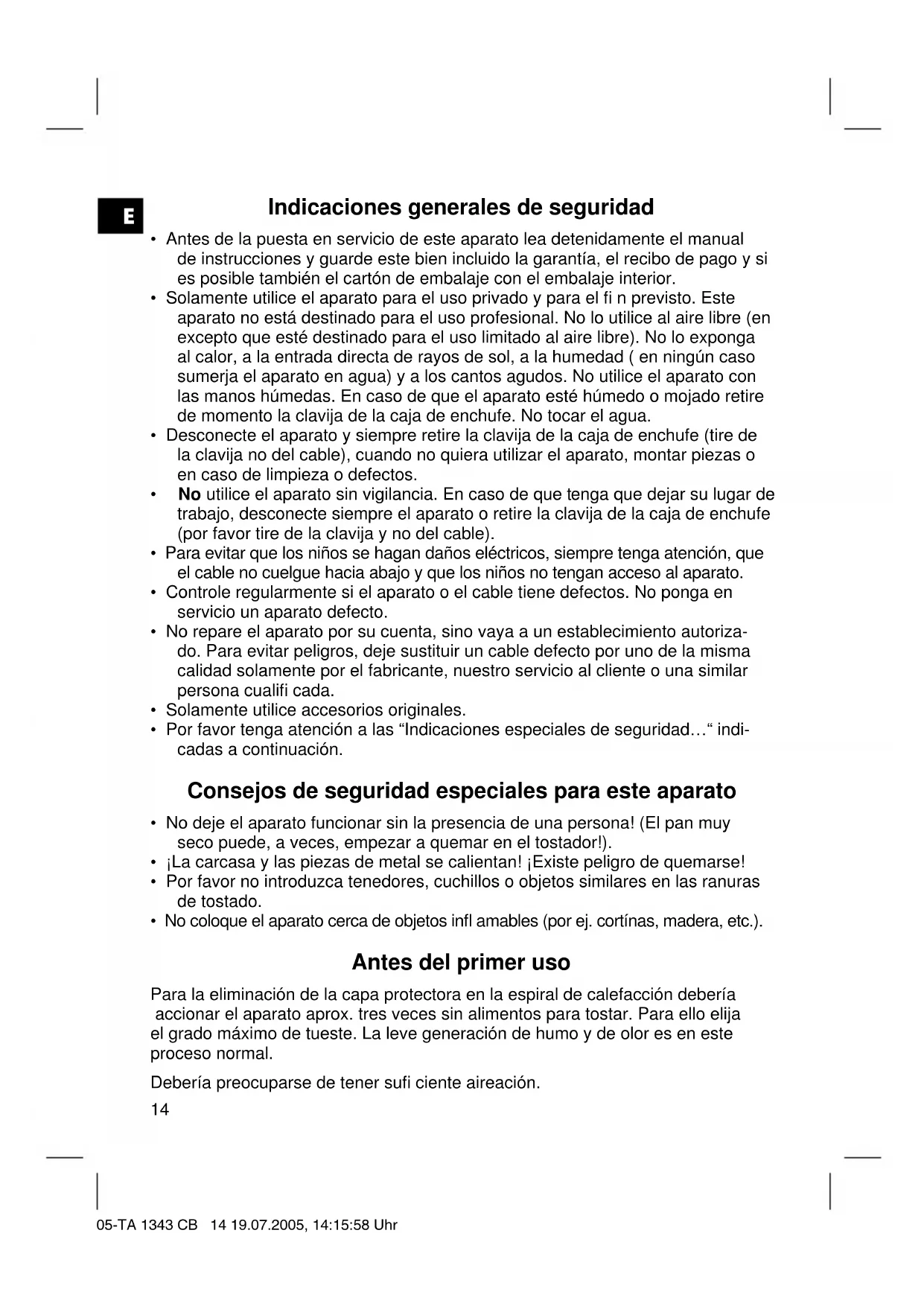 E

Indicaciones generales de seguridad

• Antes de la puesta en servicio de este aparato lea detenidamente el manual de instrucciones y guarde este bien incluido la garantía, el recibo de pago y si es posible también el cartón de embalaje con el embalaje interior.
• Solamente utilice el aparato para el uso privado y para el fi n previsto. Este aparato no está destinado para el uso profesional. No lo utilice al aire libre (en excepto que esté destinado para el uso limitado al aire libre). No lo exponga al calor, a la entrada directa de rayos de sol, a la humedad ( en ningún caso sumerja el aparato en agua) y a los cantos agudos. No utilice el aparato con las manos húmedas. En caso de que el aparato esté húmedo o mojado retire de momento la clavija de la caja de enchufe. No tocar el agua.
• Desconecte el aparato y siempre retire la clavija de la caja de enchufe (tire de la clavija no del cable), cuando no quiera utilizar el aparato, montar piezas o en caso de limpieza o defectos.
• No utilice el aparato sin vigilancia. En caso de que tenga que dejar su lugar de trabajo, desconecte siempre el aparato o retire la clavija de la caja de enchufe (por favor tire de la clavija y no del cable).
• Para evitar que los niños se hagan daños eléctricos, siempre tenga atención, que el cable no cuelgue hacia abajo y que los niños no tengan acceso al aparato.
• Controle regularmente si el aparato o el cable tiene defectos. No ponga en servicio un aparato defecto.
• No repare el aparato por su cuenta, sino vaya a un establecimiento autorizado. Para evitar peligros, deje sustituir un cable defecto por uno de la misma calidad solamente por el fabricante, nuestro servicio al cliente o una similar persona cualifi cada.
• Solamente utilice accesorios originales.
• Por favor tenga atención a las “Indicaciones especiales de seguridad…“ indicadas a continuación.

Consejos de seguridad especiales para este aparato

• No deje el aparato funcionar sin la presencia de una persona! (El pan muy seco puede, a veces, empezar a quemar en el tostador!).
• ¡La carcasa y las piezas de metal se calientan! ¡Existe peligro de quemarse!
• Por favor no introduzca tenedores, cuchillos o objetos similares en las ranuras de tostado.
• No coloque el aparato cerca de objetos infl amables (por ej. cortínas, madera, etc.).

Antes del primer uso

Para la eliminación de la capa protectora en la espiral de calefacción debería accionar el aparato aprox. tres veces sin alimentos para tostar. Para ello elija el grado máximo de tueste. La leve generación de humo y de olor es en este proceso normal.

Debería preocuparse de tener sufi ciente aireación.

14

05-TA 1343 CB 14 19.07.2005, 14:15:58 Uhr